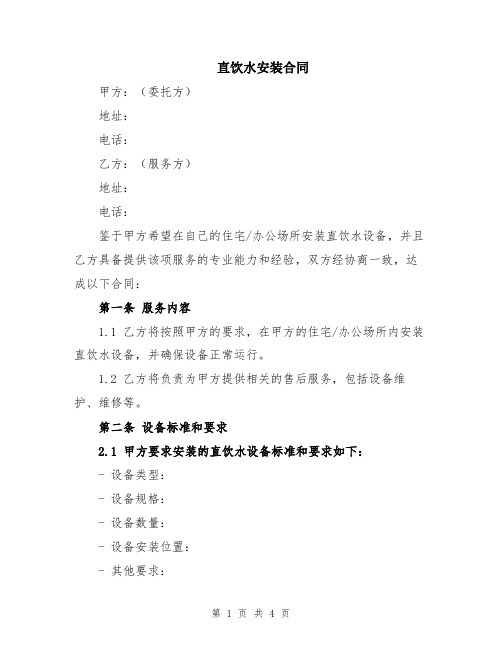 直饮水安装合同

甲方：（委托方）

地址：

电话：

乙方：（服务方）

地址：

电话：

鉴于甲方希望在自己的住宅/办公场所安装直饮水设备，并且乙方具备提供该项服务的专业能力和经验，双方经协商一致，达成以下合同：

第一条 服务内容

1.1 乙方将按照甲方的要求，在甲方的住宅/办公场所内安装直饮水设备，并确保设备正常运行。

1.2 乙方将负责为甲方提供相关的售后服务，包括设备维护、维修等。

第二条 设备标准和要求

2.1 甲方要求安装的直饮水设备标准和要求如下：

- 设备类型：

- 设备规格：

- 设备数量：

- 设备安装位置：

- 其他要求：

第 1 页 共 4 页